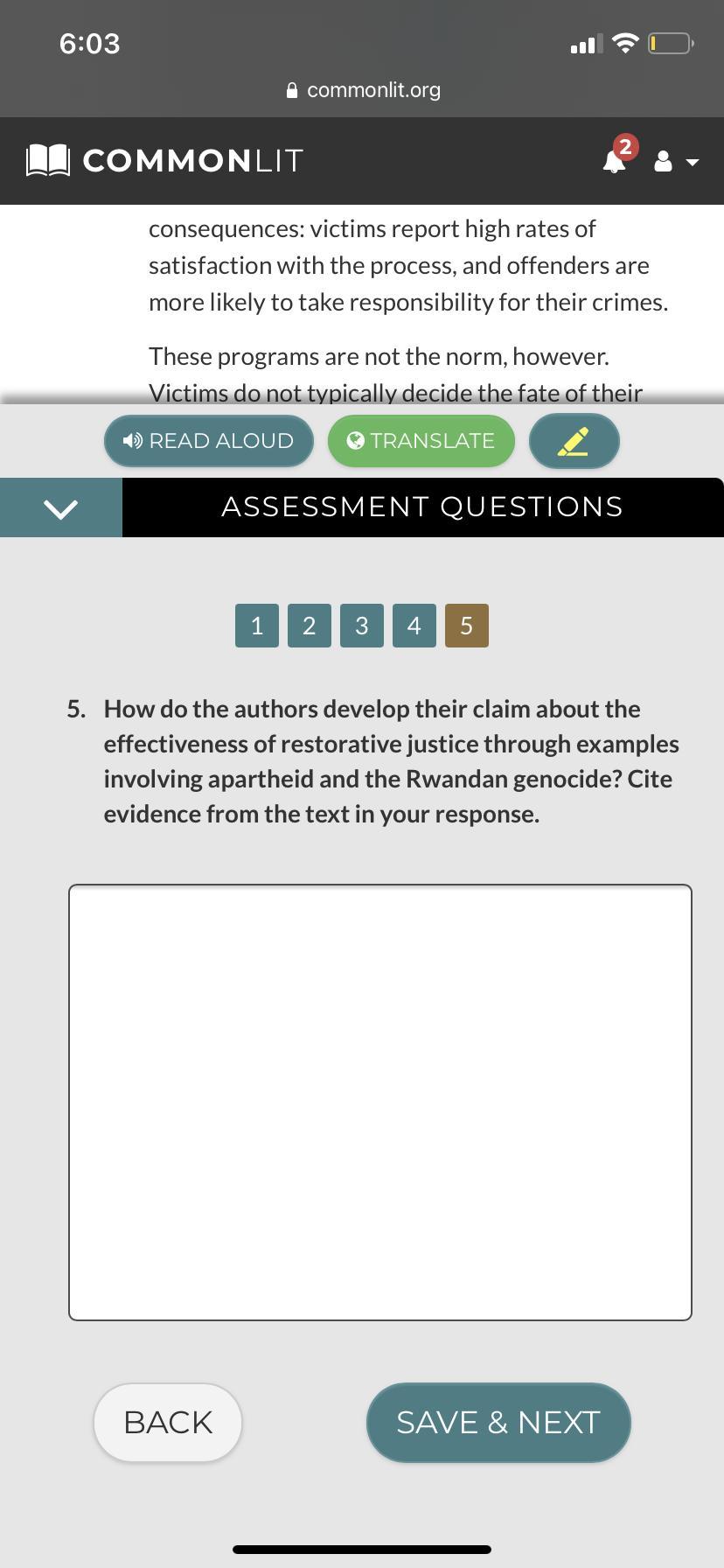 6:03

commonlit.org

COMMONLIT

2

consequences: victims report high rates of satisfaction with the process, and offenders are more likely to take responsibility for their crimes.

These programs are not the norm, however. Victims do not typically decide the fate of their

READ ALOUD

TRANSLATE

ASSESSMENT QUESTIONS

1 2 3 4 5

5. How do the authors develop their claim about the effectiveness of restorative justice through examples involving apartheid and the Rwandan genocide? Cite evidence from the text in your response.

BACK

SAVE & NEXT